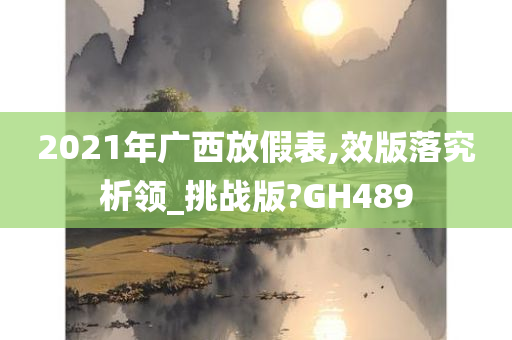 2021年广西放假表,效版落究析领_挑战版?GH489